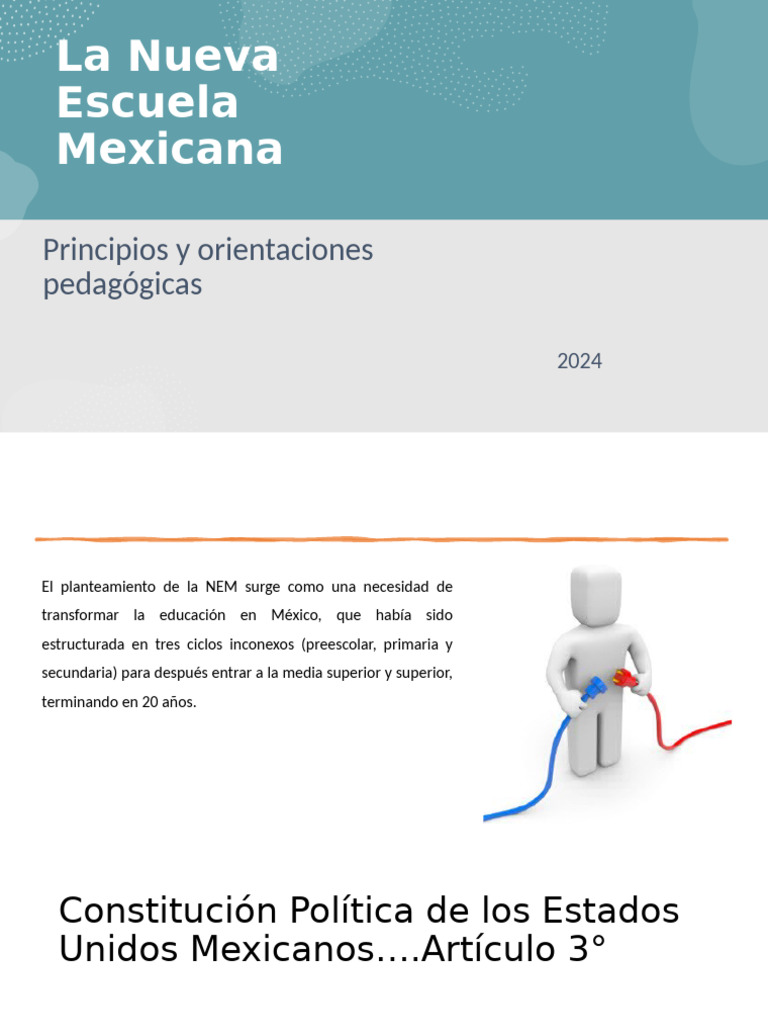 La Nueva Escuela Mexicana

Principios y orientaciones pedagógicas

2024

El planteamiento de la NEM surge como una necesidad de transformar la educación en México, que había sido estructurada en tres ciclos inconexos (preescolar, primaria y secundaria) para después entrar a la media superior y superior, terminando en 20 años.

Constitución Política de los Estados Unidos Mexicanos….Artículo 3°